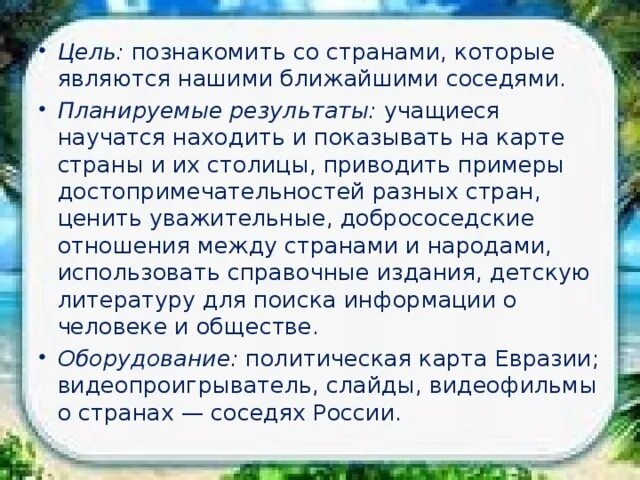 • Цель: познакомить со странами, которые являются нашими ближайшими соседями.

• Планируемые результаты: учащиеся научатся находить и показывать на карте страны и их столицы, приводить примеры достопримечательностей разных стран, ценить уважительные, добрососедские отношения между странами и народами, использовать справочные издания, детскую литературу для поиска информации о человеке и обществе.

• Оборудование: политическая карта Евразии; видеопроигрыватель, слайды, видеофильмы о странах — соседях России.